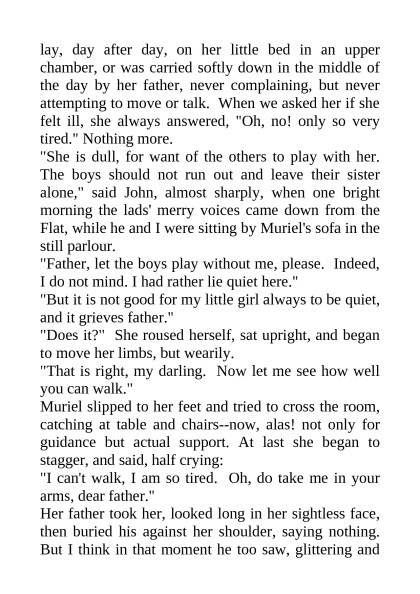 lay, day after day, on her little bed in an upper chamber, or was carried softly down in the middle of the day by her father, never complaining, but never attempting to move or talk. When we asked her if she felt ill, she always answered, "Oh, no! only so very tired." Nothing more.

"She is dull, for want of the others to play with her. The boys should not run out and leave their sister alone," said John, almost sharply, when one bright morning the lads' merry voices came down from the Flat, while he and I were sitting by Muriel's sofa in the still parlour.

"Father, let the boys play without me, please. Indeed, I do not mind. I had rather lie quiet here."

"But it is not good for my little girl always to be quiet, and it grieves father."

"Does it?" She roused herself, sat upright, and began to move her limbs, but wearily.

"That is right, my darling. Now let me see how well you can walk."

Muriel slipped to her feet and tried to cross the room, catching at table and chairs--now, alas! not only for guidance but actual support. At last she began to stagger, and said, half crying:

"I can't walk, I am so tired. Oh, do take me in your arms, dear father."

Her father took her, looked long in her sightless face, then buried his against her shoulder, saying nothing. But I think in that moment he too saw, glittering and